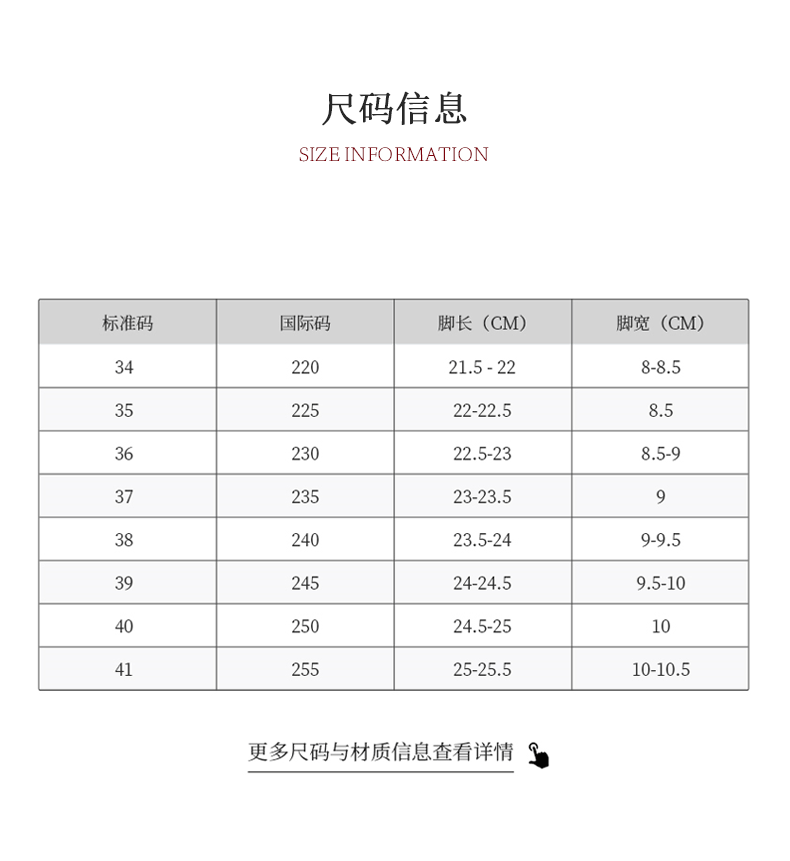 尺码信息

SIZE INFORMATION

| 标准码 | 国际码 | 脚长（CM） | 脚宽（CM） |
|---|---|---|---|
| 34 | 220 | 21.5 - 22 | 8-8.5 |
| 35 | 225 | 22-22.5 | 8.5 |
| 36 | 230 | 22.5-23 | 8.5-9 |
| 37 | 235 | 23-23.5 | 9 |
| 38 | 240 | 23.5-24 | 9-9.5 |
| 39 | 245 | 24-24.5 | 9.5-10 |
| 40 | 250 | 24.5-25 | 10 |
| 41 | 255 | 25-25.5 | 10-10.5 |

更多尺码与材质信息查看详情